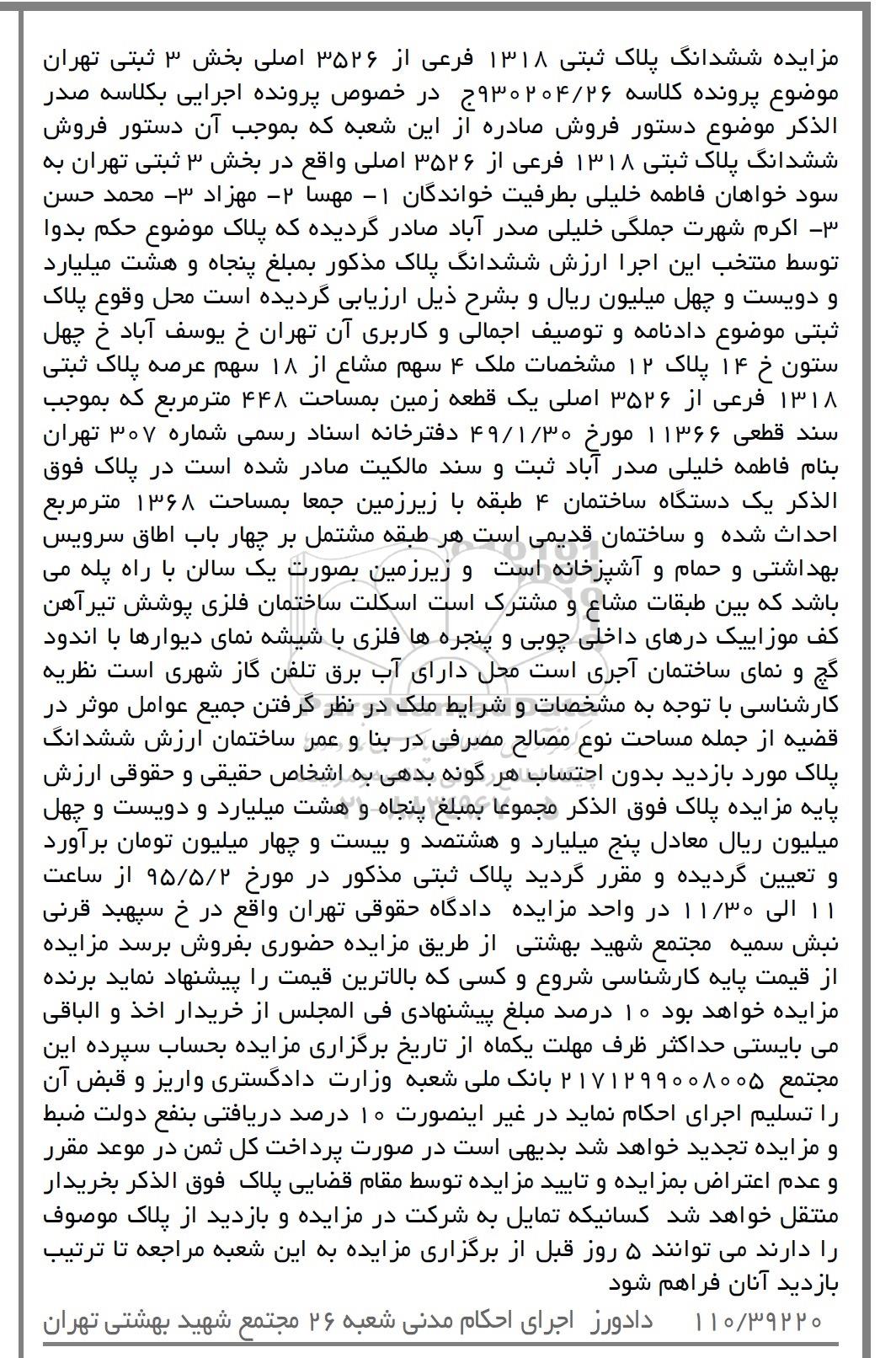 مزایده ششدانگ پلاک ثبتی ۱۳۱۸ فرعی از ۳۵۲۶ اصلی بخش ۳ ثبتی تهران موضوع پرونده کلاسه ۹۳۰۲۰۴/۲۶ج در خصوص پرونده اجرایی بکلاسه صدر الذکر موضوع دستور فروش صادره از این شعبه که بموجب آن دستور فروش ششدانگ پلاک ثبتی ۱۳۱۸ فرعی از ۳۵۲۶ اصلی واقع در بخش ۳ ثبتی تهران به سود خواهان فاطمه خلیلی بطرفیت خواندگان ۱- مهسا ۲- مهزاد ۳- محمد حسن ۳- اکرم شهرت جملگی خلیلی صدر آباد صادر گردیده که پلاک موضوع حکم بدوا توسط منتخب این اجرا ارزش ششدانگ پلاک مذکور بمبلغ پنجاه و هشت میلیارد و دویست و چهل میلیون ریال و بشرح ذیل ارزیابی گردیده است محل وقوع پلاک ثبتی موضوع دادنامه و توصیف اجمالی و کاربری آن تهران خ یوسف آباد خ چهل ستون خ ۱۴ پلاک ۱۲ مشخصات ملک ۴ سهم مشاع از ۱۸ سهم عرصه پلاک ثبتی ۱۳۱۸ فرعی از ۳۵۲۶ اصلی یک قطعه زمین بمساحت ۴۴۸ مترمربع که بموجب سند قطعی ۱۱۳۶۶ مورخ ۴۹/۱/۳۰ دفترخانه اسناد رسمی شماره ۳۰۷ تهران بنام فاطمه خلیلی صدر آباد ثبت و سند مالکیت صادر شده است در پلاک فوق الذکر یک دستگاه ساختمان ۴ طبقه با زیرزمین جمعا بمساحت ۱۳۶۸ مترمربع احداث شده و ساختمان قدیمی است هر طبقه مشتمل بر چهار باب اطاق سرویس بهداشتی و حمام و آشپزخانه است و زیرزمین بصورت یک سالن با راه پله می باشد که بین طبقات مشاع و مشترک است اسکلت ساختمان فلزی پوشش تیرآهن کف موزاییک درهای داخلی چوبی و پنجره ها فلزی با شیشه نمای دیوارها با اندود گچ و نمای ساختمان آجری است محل دارای آب برق تلفن گاز شهری است نظریه کارشناسی با توجه به مشخصات و شرایط ملک در نظر گرفتن جمیع عوامل موثر در قضیه از جمله مساحت نوع مصالح مصرفی در بنا و عمر ساختمان ارزش ششدانگ پلاک مورد بازدید بدون احتساب هر گونه بدهی به اشخاص حقیقی و حقوقی ارزش پایه مزایده پلاک فوق الذکر مجموعا بمبلغ پنجاه و هشت میلیارد و دویست و چهل میلیون ریال معادل پنج میلیارد و هشتصد و بیست و چهار میلیون تومان برآورد و تعیین گردیده و مقرر گردید پلاک ثبتی مذکور در مورخ ۹۵/۵/۲ از ساعت ۱۱ الی ۱۱/۳۰ در واحد مزایده دادگاه حقوقی تهران واقع در خ سپهبد قرنی نبش سمیه مجتمع شهید بهشتی از طریق مزایده حضوری بفروش برسد مزایده از قیمت پایه کارشناسی شروع و کسی که بالاترین قیمت را پیشنهاد نماید برنده مزایده خواهد بود ۱۰ درصد مبلغ پیشنهادی فی المجلس از خریدار اخذ و الباقی می بایستی حداکثر ظرف مهلت یکماه از تاریخ برگزاری مزایده بحساب سپرده این مجتمع ۲۱۷۱۲۹۹۰۰۸۰۰۵ بانک ملی شعبه وزارت دادگستری واریز و قبض آن را تسلیم اجرای احکام نماید در غیر اینصورت ۱۰ درصد دریافتی بنفع دولت ضبط و مزایده تجدید خواهد شد بدیهی است در صورت پرداخت کل ثمن در موعد مقرر و عدم اعتراض بمزایده و تایید مزایده توسط مقام قضایی پلاک فوق الذکر بخریدار منتقل خواهد شد کسانیکه تمایل به شرکت در مزایده و بازدید از پلاک موصوف را دارند می توانند ۵ روز قبل از برگزاری مزایده به این شعبه مراجعه تا ترتیب بازدید آنان فراهم شود

۱۱۰/۳۹۲۲۰ دادورز اجرای احکام مدنی شعبه ۲۶ مجتمع شهید بهشتی تهران